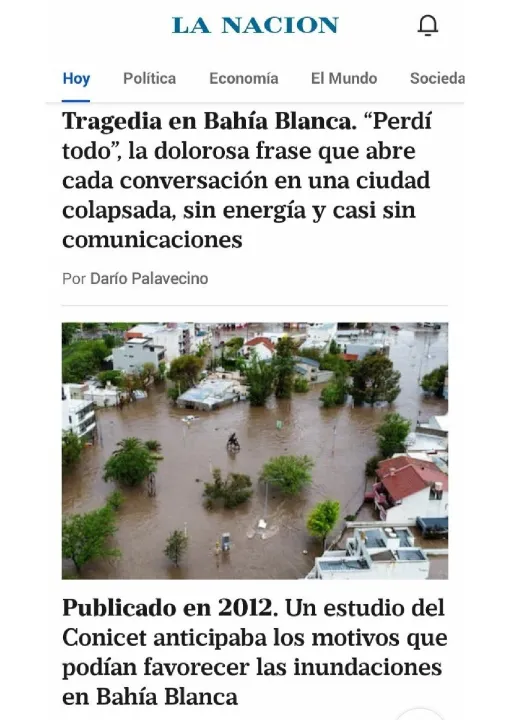 LA NACION

Hoy Política Economía El Mundo Socieda

Tragedia en Bahía Blanca. “Perdí todo”, la dolorosa frase que abre cada conversación en una ciudad colapsada, sin energía y casi sin comunicaciones

Por Darío Palavecino

Publicado en 2012. Un estudio del Conicet anticipaba los motivos que podían favorecer las inundaciones en Bahía Blanca